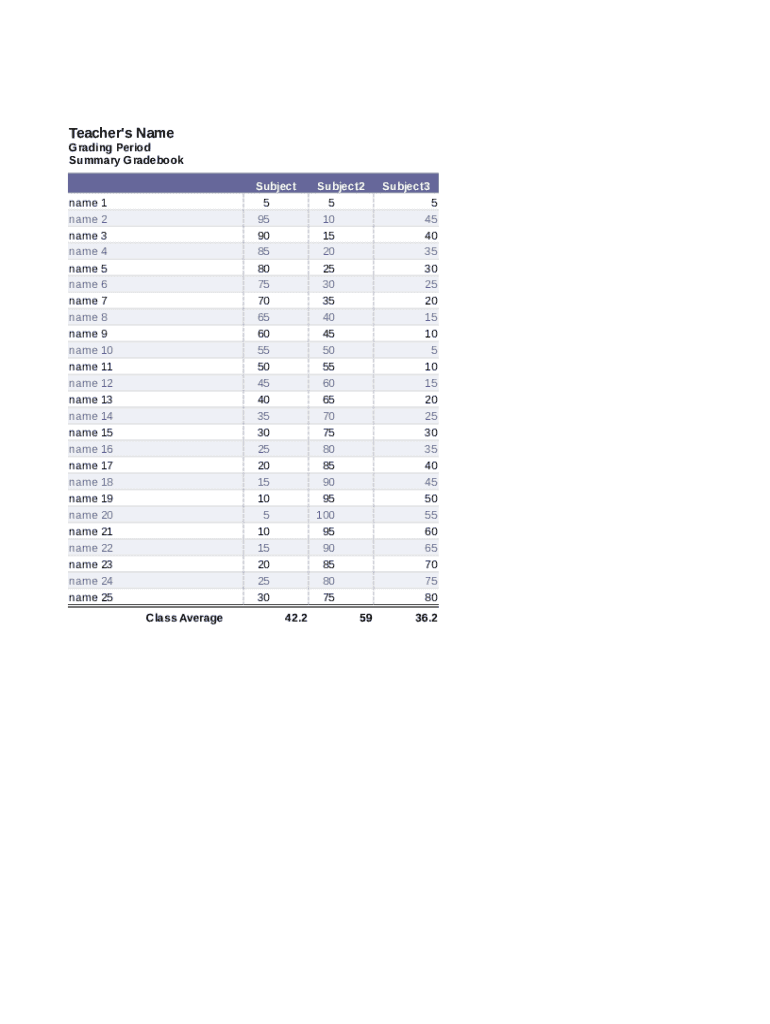 Teacher's Name
Grading Period
Summary Gradebook

| | Subject | Subject2 | Subject3 |
|---|---|---|---|
| name 1 | 5 | 5 | 5 |
| name 2 | 95 | 10 | 45 |
| name 3 | 90 | 15 | 40 |
| name 4 | 85 | 20 | 35 |
| name 5 | 80 | 25 | 30 |
| name 6 | 75 | 30 | 25 |
| name 7 | 70 | 35 | 20 |
| name 8 | 65 | 40 | 15 |
| name 9 | 60 | 45 | 10 |
| name 10 | 55 | 50 | 5 |
| name 11 | 50 | 55 | 10 |
| name 12 | 45 | 60 | 15 |
| name 13 | 40 | 65 | 20 |
| name 14 | 35 | 70 | 25 |
| name 15 | 30 | 75 | 30 |
| name 16 | 25 | 80 | 35 |
| name 17 | 20 | 85 | 40 |
| name 18 | 15 | 90 | 45 |
| name 19 | 10 | 95 | 50 |
| name 20 | 5 | 100 | 55 |
| name 21 | 10 | 95 | 60 |
| name 22 | 15 | 90 | 65 |
| name 23 | 20 | 85 | 70 |
| name 24 | 25 | 80 | 75 |
| name 25 | 30 | 75 | 80 |
| Class Average | 42.2 | 59 | 36.2 |